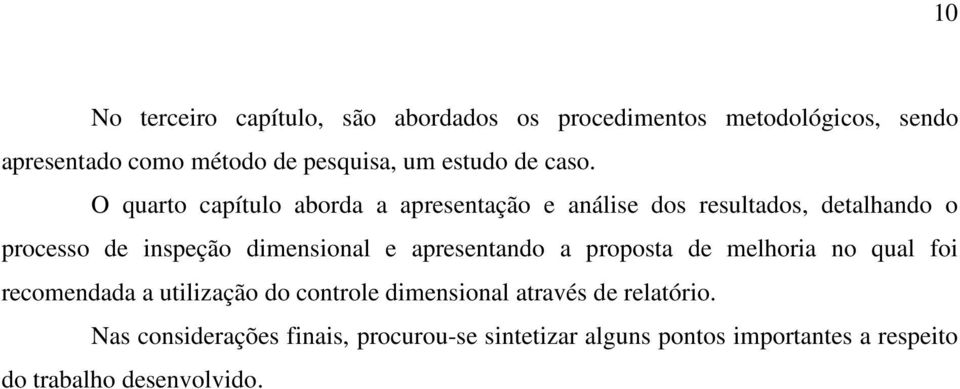 10

No terceiro capítulo, são abordados os procedimentos metodológicos, sendo apresentado como método de pesquisa, um estudo de caso.

O quarto capítulo aborda a apresentação e análise dos resultados, detalhando o processo de inspeção dimensional e apresentando a proposta de melhoria no qual foi recomendada a utilização do controle dimensional através de relatório.

Nas considerações finais, procurou-se sintetizar alguns pontos importantes a respeito do trabalho desenvolvido.